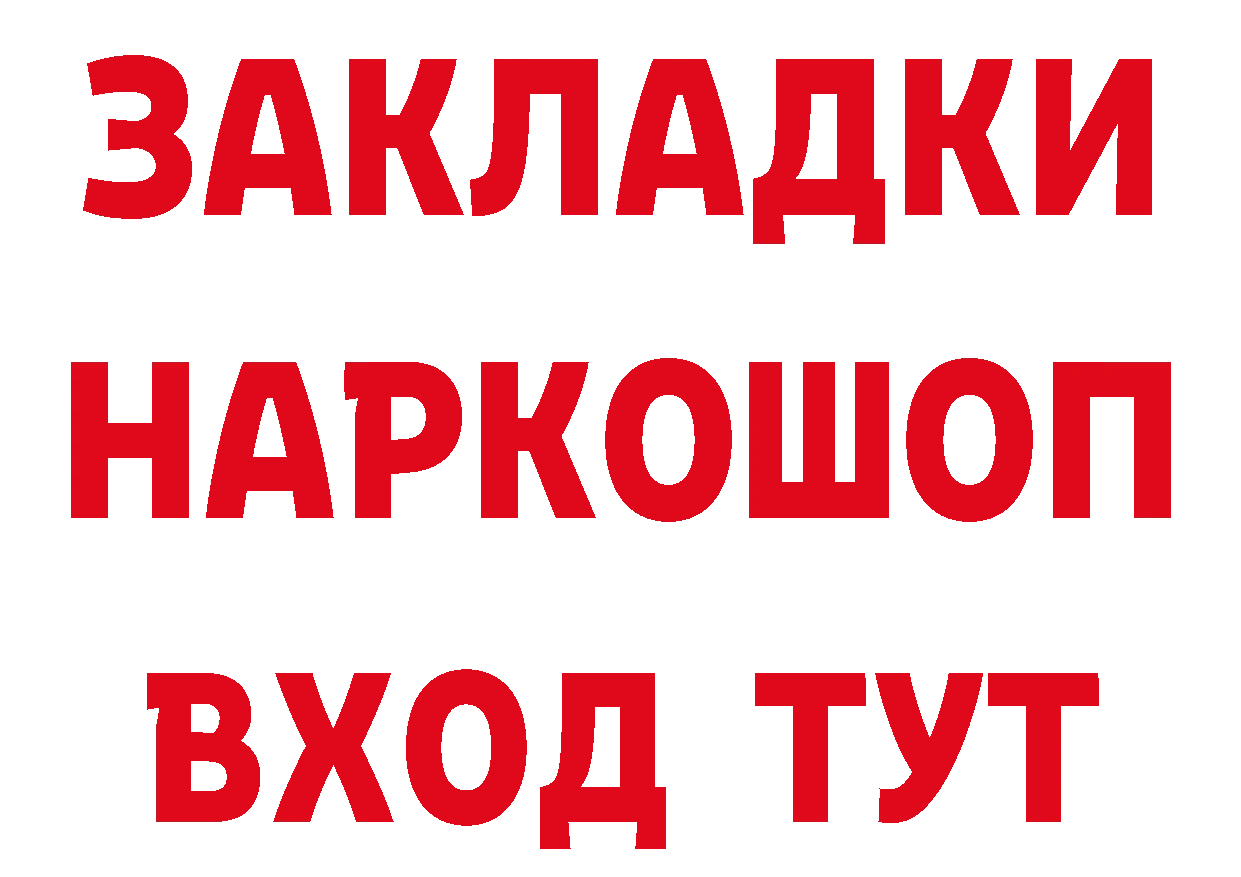 ЗАКЛАДКИ НАРКОШОП ВХОД ТУТ